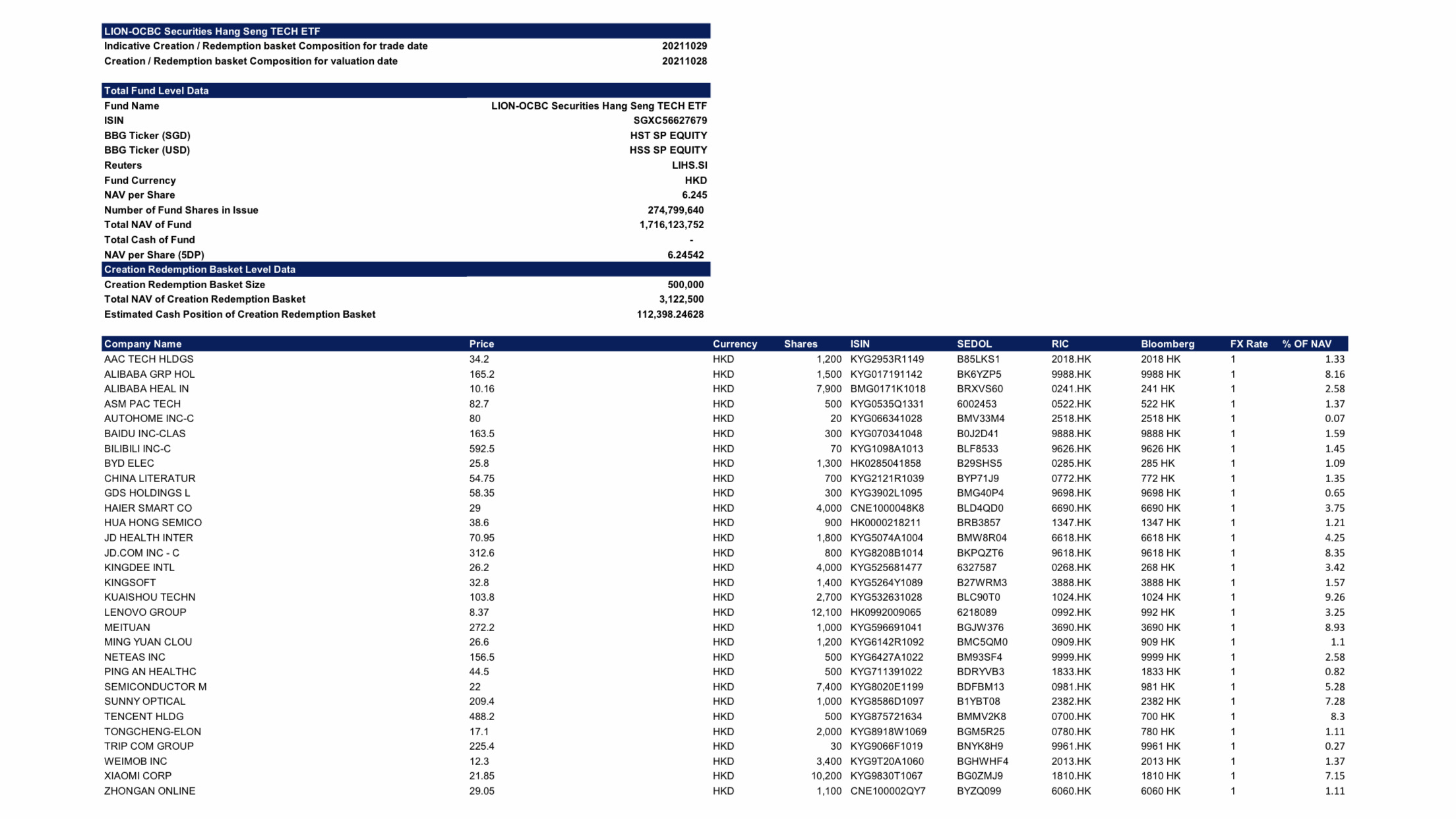 | LION-OCBC Securities Hang Seng TECH ETF | |
|---|---|
| Indicative Creation / Redemption basket Composition for trade date | 20211029 |
| Creation / Redemption basket Composition for valuation date | 20211028 |

| Total Fund Level Data | |
|---|---|
| Fund Name | LION-OCBC Securities Hang Seng TECH ETF |
| ISIN | SGXC56627679 |
| BBG Ticker (SGD) | HST SP EQUITY |
| BBG Ticker (USD) | HSS SP EQUITY |
| Reuters | LIHS.SI |
| Fund Currency | HKD |
| NAV per Share | 6.245 |
| Number of Fund Shares in Issue | 274,799,640 |
| Total NAV of Fund | 1,716,123,752 |
| Total Cash of Fund | - |
| NAV per Share (5DP) | 6.24542 |
| Creation Redemption Basket Level Data | |
| Creation Redemption Basket Size | 500,000 |
| Total NAV of Creation Redemption Basket | 3,122,500 |
| Estimated Cash Position of Creation Redemption Basket | 112,398.24628 |

| Company Name | Price | Currency | Shares | ISIN | SEDOL | RIC | Bloomberg | FX Rate | % OF NAV |
|---|---|---|---|---|---|---|---|---|---|
| AAC TECH HLDGS | 34.2 | HKD | 1,200 | KYG2953R1149 | B85LKS1 | 2018.HK | 2018 HK | 1 | 1.33 |
| ALIBABA GRP HOL | 165.2 | HKD | 1,500 | KYG017191142 | BK6YZP5 | 9988.HK | 9988 HK | 1 | 8.16 |
| ALIBABA HEAL IN | 10.16 | HKD | 7,900 | BMG0171K1018 | BRXVS60 | 0241.HK | 241 HK | 1 | 2.58 |
| ASM PAC TECH | 82.7 | HKD | 500 | KYG0535Q1331 | 6002453 | 0522.HK | 522 HK | 1 | 1.37 |
| AUTOHOME INC-C | 80 | HKD | 20 | KYG066341028 | BMV33M4 | 2518.HK | 2518 HK | 1 | 0.07 |
| BAIDU INC-CLAS | 163.5 | HKD | 300 | KYG070341048 | B0J2D41 | 9888.HK | 9888 HK | 1 | 1.59 |
| BILIBILI INC-C | 592.5 | HKD | 70 | KYG1098A1013 | BLF8533 | 9626.HK | 9626 HK | 1 | 1.45 |
| BYD ELEC | 25.8 | HKD | 1,300 | HK0285041858 | B29SHS5 | 0285.HK | 285 HK | 1 | 1.09 |
| CHINA LITERATUR | 54.75 | HKD | 700 | KYG2121R1039 | BYP71J9 | 0772.HK | 772 HK | 1 | 1.35 |
| GDS HOLDINGS L | 58.35 | HKD | 300 | KYG3902L1095 | BMG40P4 | 9698.HK | 9698 HK | 1 | 0.65 |
| HAIER SMART CO | 29 | HKD | 4,000 | CNE1000048K8 | BLD4QD0 | 6690.HK | 6690 HK | 1 | 3.75 |
| HUA HONG SEMICO | 38.6 | HKD | 900 | HK0000218211 | BRB3857 | 1347.HK | 1347 HK | 1 | 1.21 |
| JD HEALTH INTER | 70.95 | HKD | 1,800 | KYG5074A1004 | BMW8R04 | 6618.HK | 6618 HK | 1 | 4.25 |
| JD.COM INC - C | 312.6 | HKD | 800 | KYG8208B1014 | BKPQZT6 | 9618.HK | 9618 HK | 1 | 8.35 |
| KINGDEE INTL | 26.2 | HKD | 4,000 | KYG525681477 | 6327587 | 0268.HK | 268 HK | 1 | 3.42 |
| KINGSOFT | 32.8 | HKD | 1,400 | KYG5264Y1089 | B27WRM3 | 3888.HK | 3888 HK | 1 | 1.57 |
| KUAISHOU TECHN | 103.8 | HKD | 2,700 | KYG532631028 | BLC90T0 | 1024.HK | 1024 HK | 1 | 9.26 |
| LENOVO GROUP | 8.37 | HKD | 12,100 | HK0992009065 | 6218089 | 0992.HK | 992 HK | 1 | 3.25 |
| MEITUAN | 272.2 | HKD | 1,000 | KYG596691041 | BGJW376 | 3690.HK | 3690 HK | 1 | 8.93 |
| MING YUAN CLOU | 26.6 | HKD | 1,200 | KYG6142R1092 | BMC5QM0 | 0909.HK | 909 HK | 1 | 1.1 |
| NETEAS INC | 156.5 | HKD | 500 | KYG6427A1022 | BM93SF4 | 9999.HK | 9999 HK | 1 | 2.58 |
| PING AN HEALTHC | 44.5 | HKD | 500 | KYG711391022 | BDRYVB3 | 1833.HK | 1833 HK | 1 | 0.82 |
| SEMICONDUCTOR M | 22 | HKD | 7,400 | KYG8020E1199 | BDFBM13 | 0981.HK | 981 HK | 1 | 5.28 |
| SUNNY OPTICAL | 209.4 | HKD | 1,000 | KYG8586D1097 | B1YBT08 | 2382.HK | 2382 HK | 1 | 7.28 |
| TENCENT HLDG | 488.2 | HKD | 500 | KYG875721634 | BMMV2K8 | 0700.HK | 700 HK | 1 | 8.3 |
| TONGCHENG-ELON | 17.1 | HKD | 2,000 | KYG8918W1069 | BGM5R25 | 0780.HK | 780 HK | 1 | 1.11 |
| TRIP COM GROUP | 225.4 | HKD | 30 | KYG9066F1019 | BNYK8H9 | 9961.HK | 9961 HK | 1 | 0.27 |
| WEIMOB INC | 12.3 | HKD | 3,400 | KYG9T20A1060 | BGHWHF4 | 2013.HK | 2013 HK | 1 | 1.37 |
| XIAOMI CORP | 21.85 | HKD | 10,200 | KYG9830T1067 | BG0ZMJ9 | 1810.HK | 1810 HK | 1 | 7.15 |
| ZHONGAN ONLINE | 29.05 | HKD | 1,100 | CNE100002QY7 | BYZQ099 | 6060.HK | 6060 HK | 1 | 1.11 |